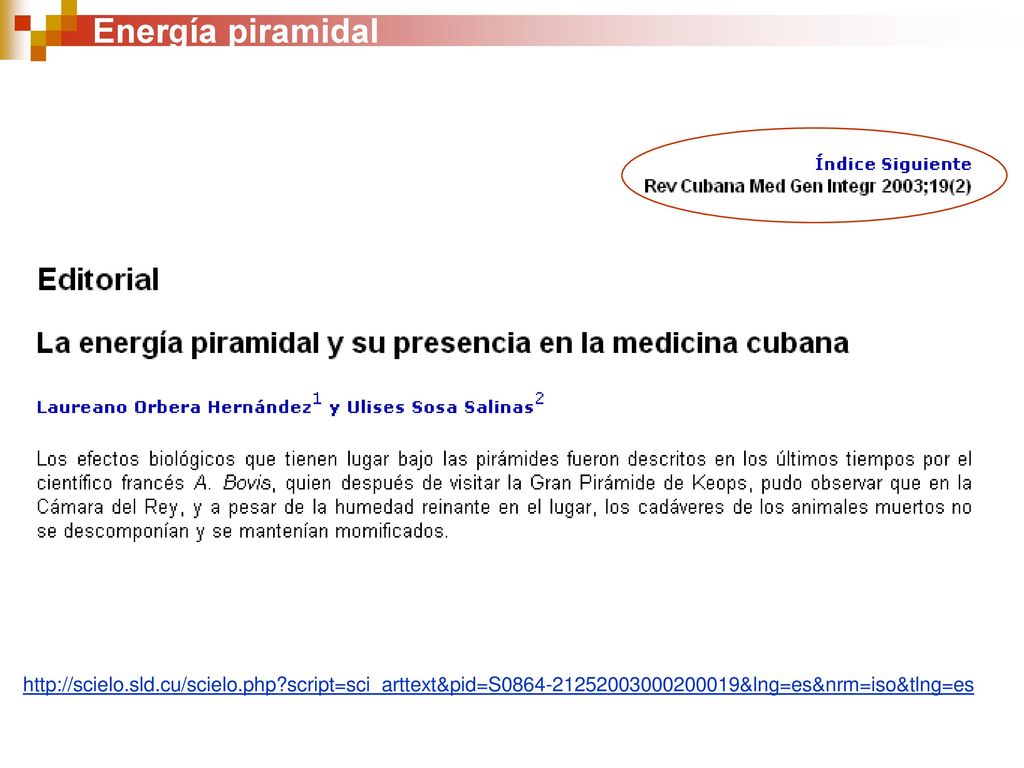 Energía piramidal

Índice Siguiente
Rev Cubana Med Gen Integr 2003;19(2)

Editorial

La energía piramidal y su presencia en la medicina cubana

Laureano Orbera Hernández$^1$ y Ulises Sosa Salinas$^2$

Los efectos biológicos que tienen lugar bajo las pirámides fueron descritos en los últimos tiempos por el científico francés A. Bovis, quien después de visitar la Gran Pirámide de Keops, pudo observar que en la Cámara del Rey, y a pesar de la humedad reinante en el lugar, los cadáveres de los animales muertos no se descomponían y se mantenían momificados.

http://scielo.sld.cu/scielo.php?script=sci_arttext&pid=S0864-21252003000200019&lng=es&nrm=iso&tlng=es